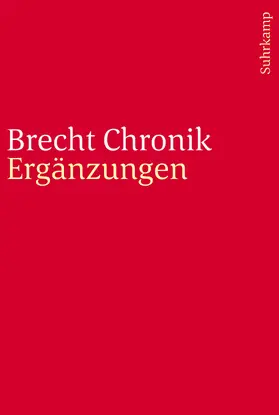 Suhrkamp

Brecht Chronik
Ergänzungen